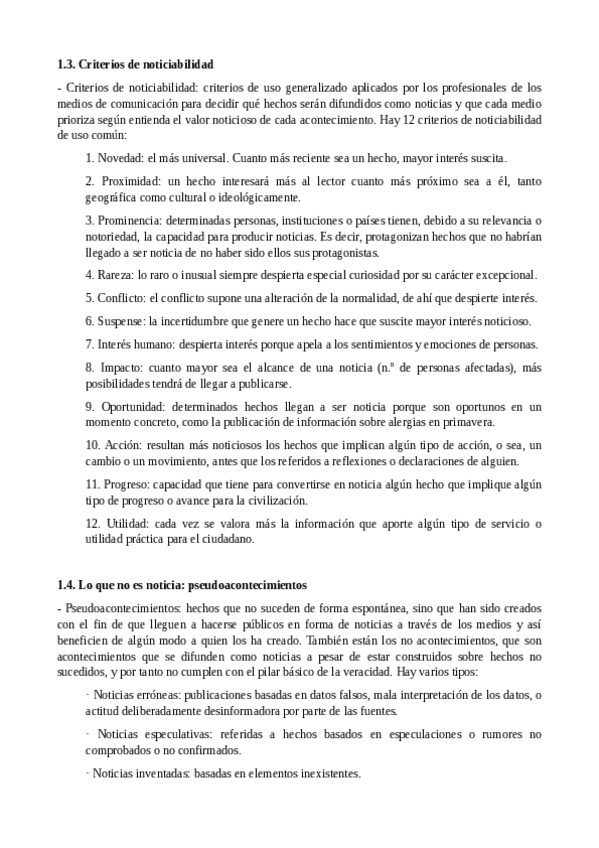 **1.3. Criterios de noticiabilidad**

- Criterios de noticiabilidad: criterios de uso generalizado aplicados por los profesionales de los medios de comunicación para decidir qué hechos serán difundidos como noticias y que cada medio prioriza según entienda el valor noticioso de cada acontecimiento. Hay 12 criterios de noticiabilidad de uso común:

1. Novedad: el más universal. Cuanto más reciente sea un hecho, mayor interés suscita.

2. Proximidad: un hecho interesará más al lector cuanto más próximo sea a él, tanto geográfica como cultural o ideológicamente.

3. Prominencia: determinadas personas, instituciones o países tienen, debido a su relevancia o notoriedad, la capacidad para producir noticias. Es decir, protagonizan hechos que no habrían llegado a ser noticia de no haber sido ellos sus protagonistas.

4. Rareza: lo raro o inusual siempre despierta especial curiosidad por su carácter excepcional.

5. Conflicto: el conflicto supone una alteración de la normalidad, de ahí que despierte interés.

6. Suspense: la incertidumbre que genere un hecho hace que suscite mayor interés noticioso.

7. Interés humano: despierta interés porque apela a los sentimientos y emociones de personas.

8. Impacto: cuanto mayor sea el alcance de una noticia (n.º de personas afectadas), más posibilidades tendrá de llegar a publicarse.

9. Oportunidad: determinados hechos llegan a ser noticia porque son oportunos en un momento concreto, como la publicación de información sobre alergias en primavera.

10. Acción: resultan más noticiosos los hechos que implican algún tipo de acción, o sea, un cambio o un movimiento, antes que los referidos a reflexiones o declaraciones de alguien.

11. Progreso: capacidad que tiene para convertirse en noticia algún hecho que implique algún tipo de progreso o avance para la civilización.

12. Utilidad: cada vez se valora más la información que aporte algún tipo de servicio o utilidad práctica para el ciudadano.

**1.4. Lo que no es noticia: pseudoacontecimientos**

- Pseudoacontecimientos: hechos que no suceden de forma espontánea, sino que han sido creados con el fin de que lleguen a hacerse públicos en forma de noticias a través de los medios y así beneficien de algún modo a quien los ha creado. También están los no acontecimientos, que son acontecimientos que se difunden como noticias a pesar de estar construidos sobre hechos no sucedidos, y por tanto no cumplen con el pilar básico de la veracidad. Hay varios tipos:

· Noticias erróneas: publicaciones basadas en datos falsos, mala interpretación de los datos, o actitud deliberadamente desinformadora por parte de las fuentes.

· Noticias especulativas: referidas a hechos basados en especulaciones o rumores no comprobados o no confirmados.

· Noticias inventadas: basadas en elementos inexistentes.